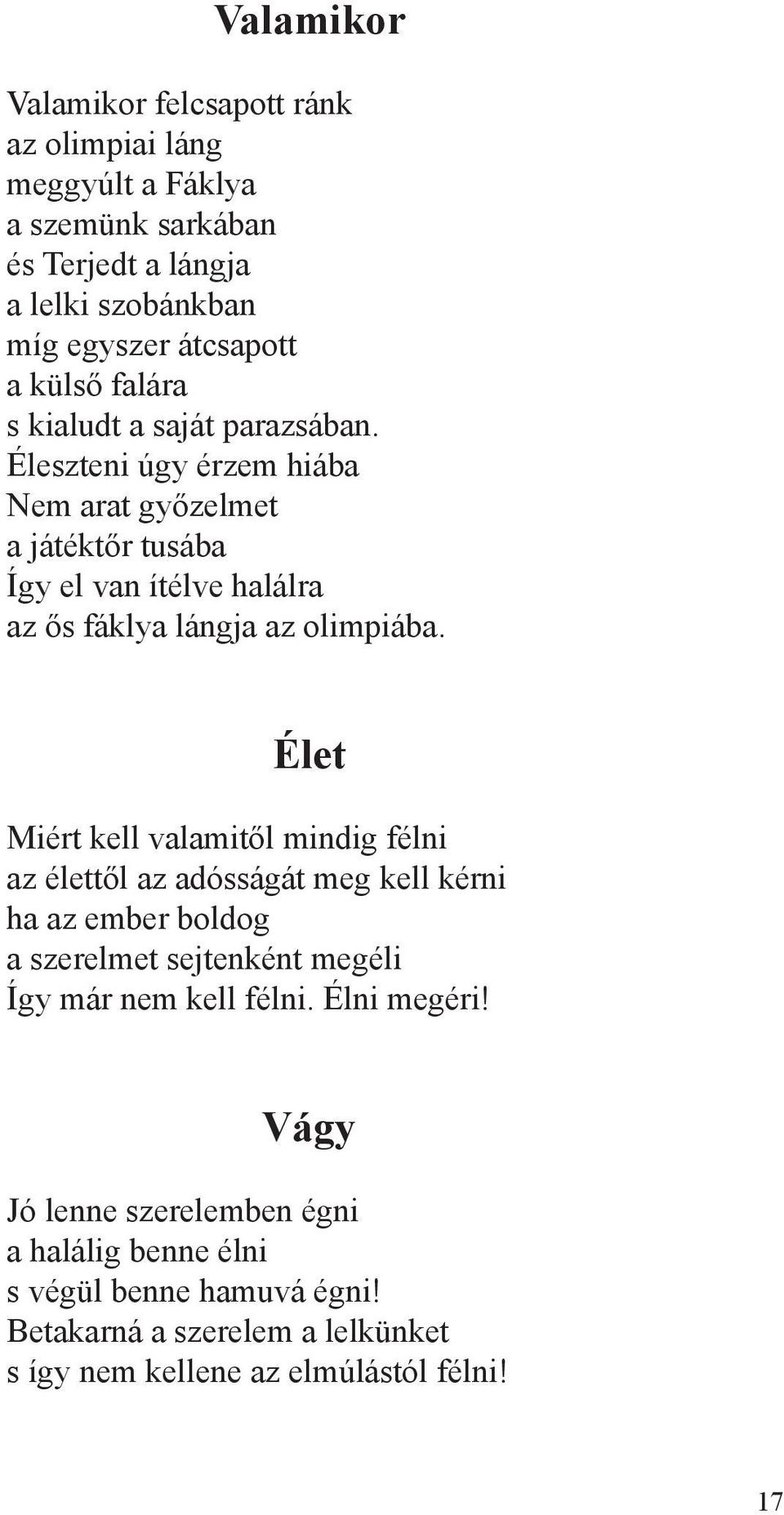 Valamikor

Valamikor felcsapott ránk
az olimpiai láng
meggyúlt a Fáklya
a szemünk sarkában
és Terjedt a lángja
a lelki szobánkban
míg egyszer átcsapott
a külső falára
s kialudt a saját parazsában.
Éleszteni úgy érzem hiába
Nem arat győzelmet
a játéktőr tusába
Így el van ítélve halálra
az ős fáklya lángja az olimpiába.

Élet

Miért kell valamitől mindig félni
az élettől az adósságát meg kell kérni
ha az ember boldog
a szerelmet sejtenként megéli
Így már nem kell félni. Élni megéri!

Vágy

Jó lenne szerelemben égni
a halálig benne élni
s végül benne hamuvá égni!
Betakarná a szerelem a lelkünket
s így nem kellene az elmúlástól félni!

17